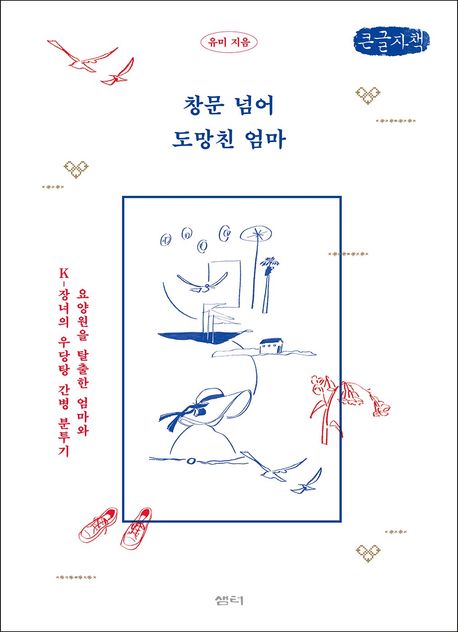 유미 지음

큰글자책

창문 넘어
도망친 엄마

요양원을 탈출한 엄마와
K-장녀의 우당탕 간병 분투기

샘터